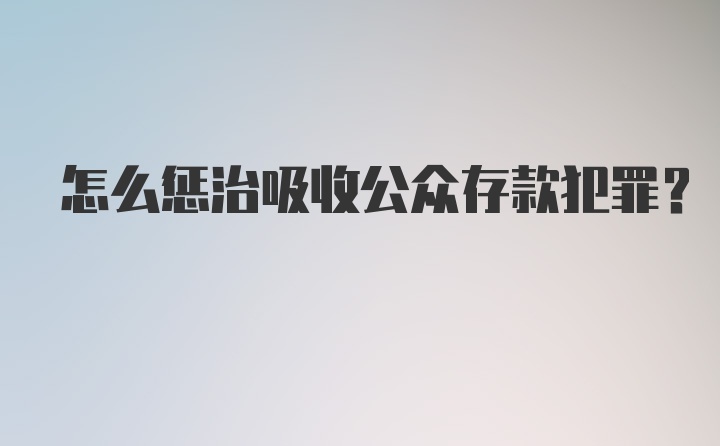 怎么惩治吸收公众存款犯罪？